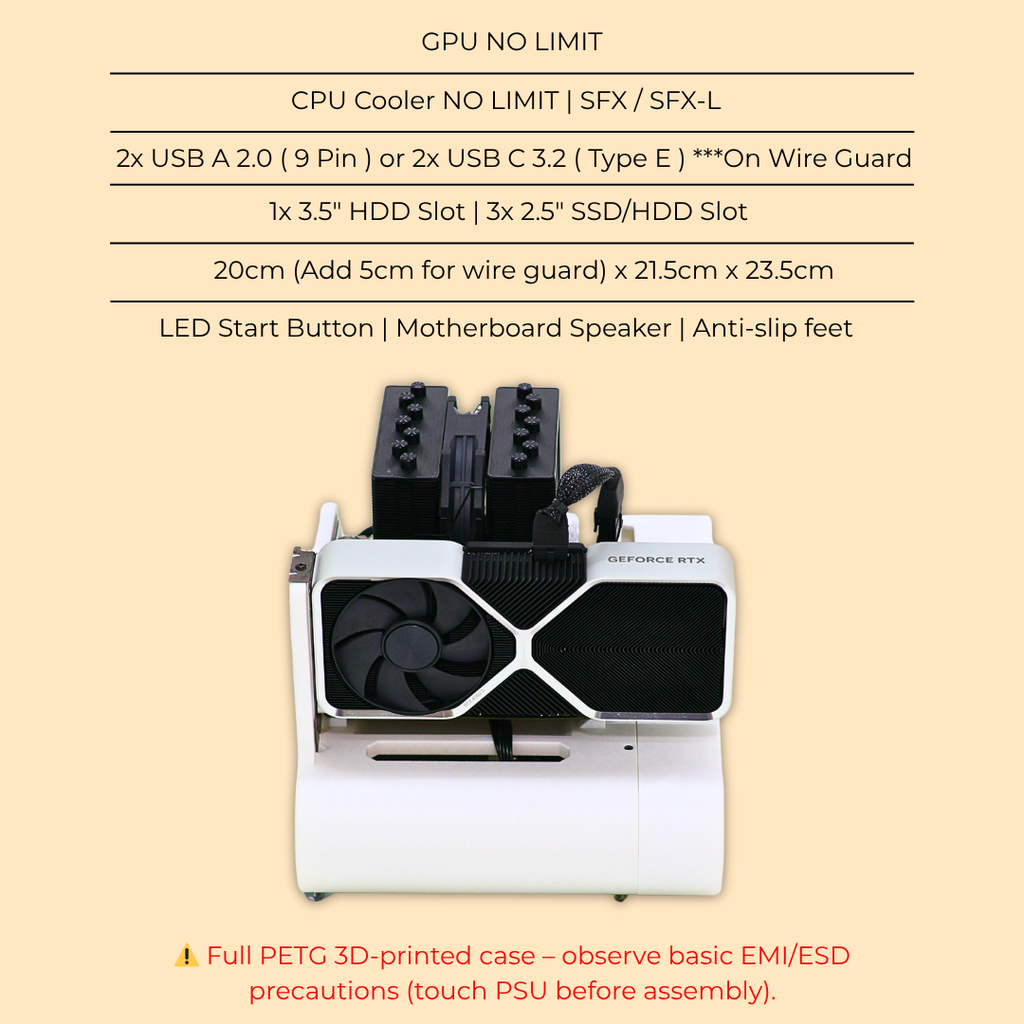 GPU NO LIMIT

CPU Cooler NO LIMIT | SFX / SFX-L

2x USB A 2.0 ( 9 Pin ) or 2x USB C 3.2 ( Type E ) ***On Wire Guard

1x 3.5" HDD Slot | 3x 2.5" SSD/HDD Slot

20cm (Add 5cm for wire guard) x 21.5cm x 23.5cm

LED Start Button | Motherboard Speaker | Anti-slip feet

GEFORCE RTX

⚠️ Full PETG 3D-printed case – observe basic EMI/ESD precautions (touch PSU before assembly).